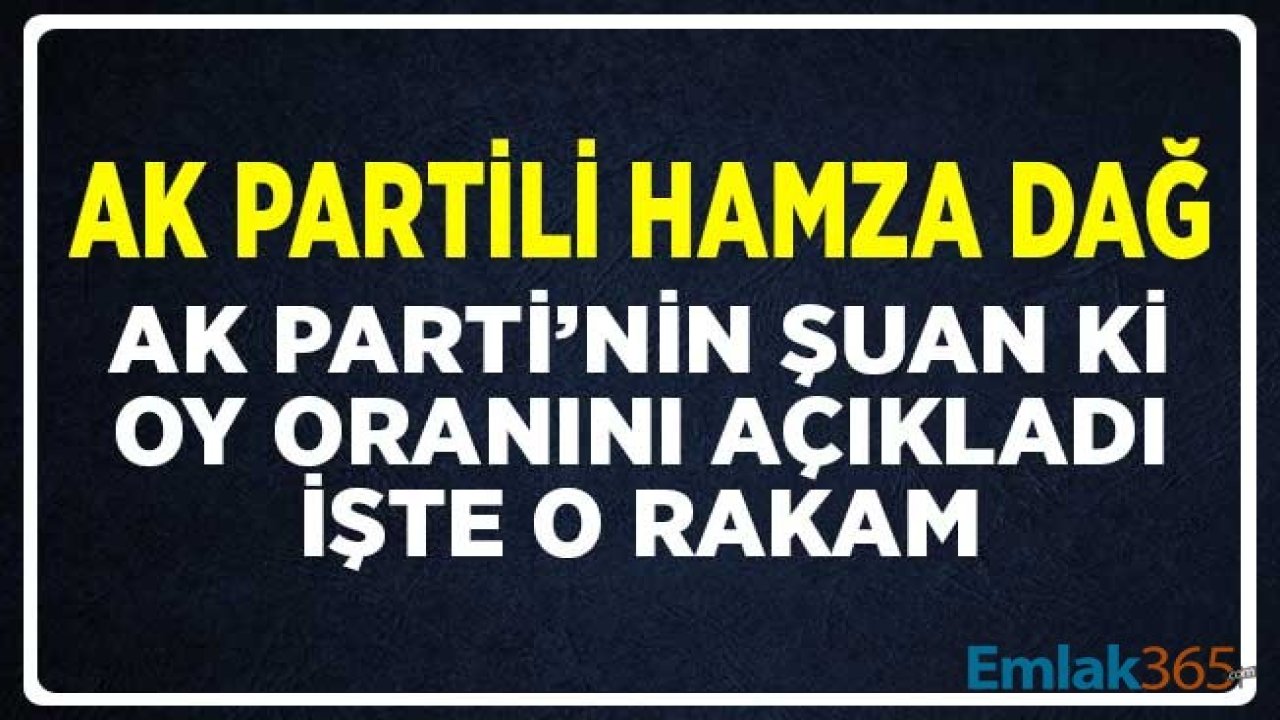 AK PARTİLİ HAMZA DAĞ

AK PARTİ'NİN ŞUAN Kİ OY ORANINI AÇIKLADI İŞTE O RAKAM

Emlak365.com